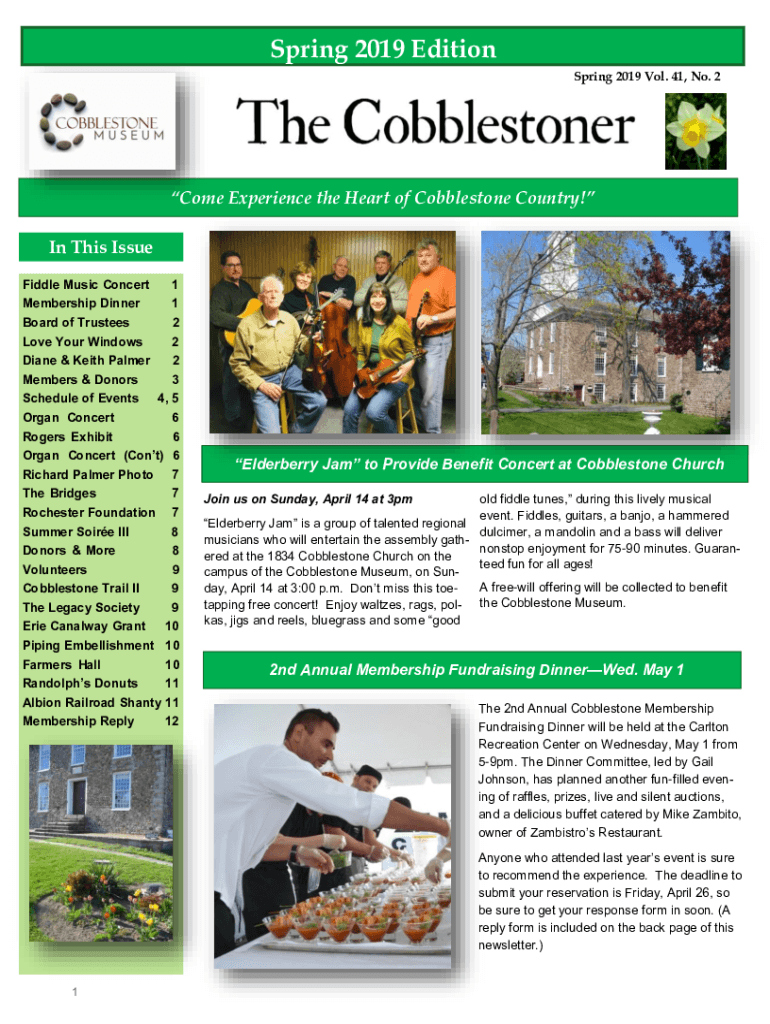 Spring 2019 Edition

Spring 2019 Vol. 41, No. 2

COBBLESTONE MUSEUM

The Cobblestoner

"Come Experience the Heart of Cobblestone Country!"

In This Issue

| | |
|---|---|
| Fiddle Music Concert | 1 |
| Membership Dinner | 1 |
| Board of Trustees | 2 |
| Love Your Windows | 2 |
| Diane & Keith Palmer | 2 |
| Members & Donors | 3 |
| Schedule of Events | 4, 5 |
| Organ Concert | 6 |
| Rogers Exhibit | 6 |
| Organ Concert (Con't) | 6 |
| Richard Palmer Photo | 7 |
| The Bridges | 7 |
| Rochester Foundation | 7 |
| Summer Soirée III | 8 |
| Donors & More | 8 |
| Volunteers | 9 |
| Cobblestone Trail II | 9 |
| The Legacy Society | 9 |
| Erie Canalway Grant | 10 |
| Piping Embellishment | 10 |
| Farmers Hall | 10 |
| Randolph's Donuts | 11 |
| Albion Railroad Shanty | 11 |
| Membership Reply | 12 |

"Elderberry Jam" to Provide Benefit Concert at Cobblestone Church

Join us on Sunday, April 14 at 3pm

"Elderberry Jam" is a group of talented regional musicians who will entertain the assembly gathered at the 1834 Cobblestone Church on the campus of the Cobblestone Museum, on Sunday, April 14 at 3:00 p.m. Don't miss this toe-tapping free concert! Enjoy waltzes, rags, polkas, jigs and reels, bluegrass and some "good old fiddle tunes," during this lively musical event. Fiddles, guitars, a banjo, a hammered dulcimer, a mandolin and a bass will deliver nonstop enjoyment for 75-90 minutes. Guaranteed fun for all ages!

A free-will offering will be collected to benefit the Cobblestone Museum.

2nd Annual Membership Fundraising Dinner—Wed. May 1

The 2nd Annual Cobblestone Membership Fundraising Dinner will be held at the Carlton Recreation Center on Wednesday, May 1 from 5-9pm. The Dinner Committee, led by Gail Johnson, has planned another fun-filled evening of raffles, prizes, live and silent auctions, and a delicious buffet catered by Mike Zambito, owner of Zambistro's Restaurant.

Anyone who attended last year's event is sure to recommend the experience. The deadline to submit your reservation is Friday, April 26, so be sure to get your response form in soon. (A reply form is included on the back page of this newsletter.)

1